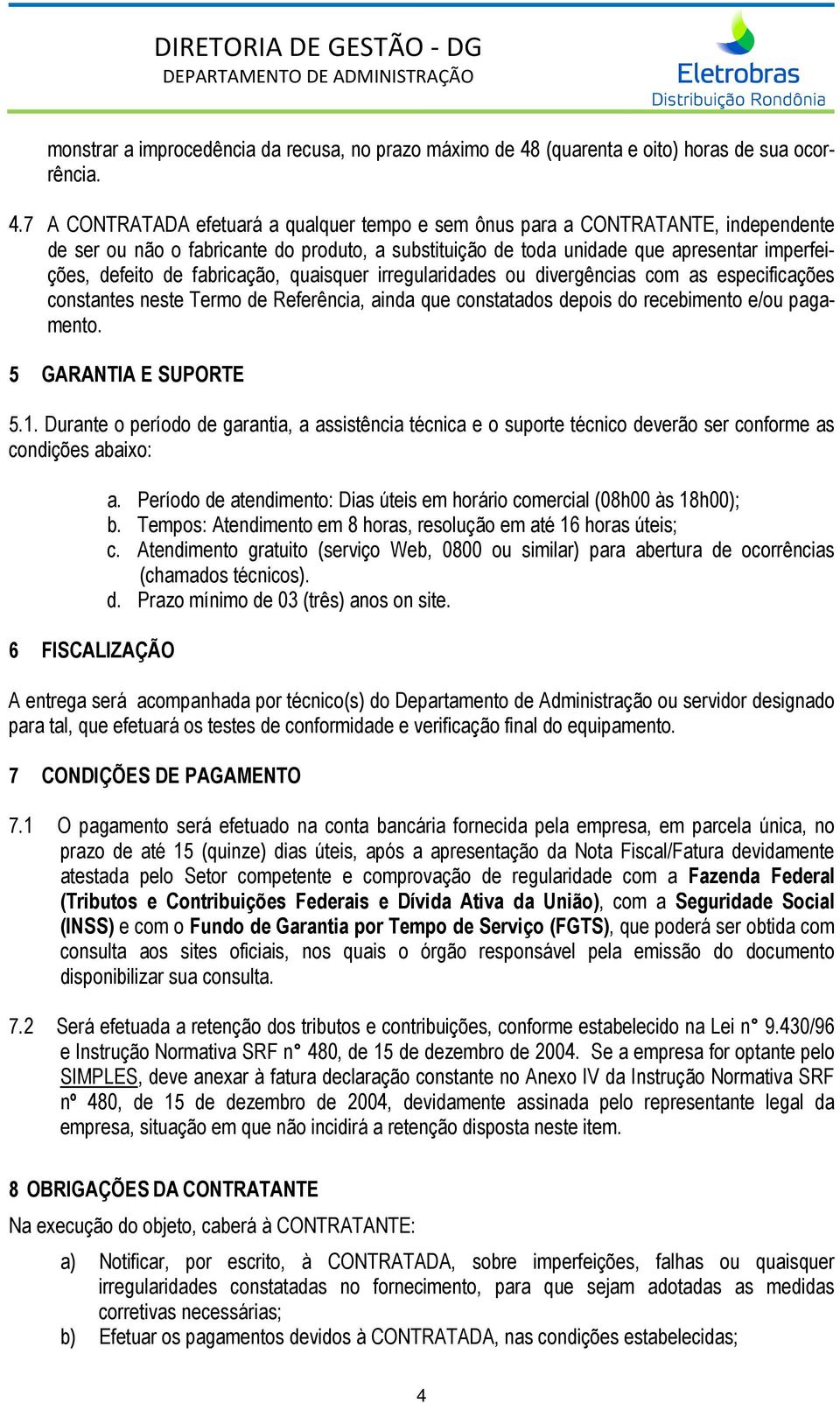 DIRETORIA DE GESTÃO - DG
DEPARTAMENTO DE ADMINISTRAÇÃO

Eletrobras
Distribuição Rondônia

monstrar a improcedência da recusa, no prazo máximo de 48 (quarenta e oito) horas de sua ocorrência.

4.7 A CONTRATADA efetuará a qualquer tempo e sem ônus para a CONTRATANTE, independente de ser ou não o fabricante do produto, a substituição de toda unidade que apresentar imperfeições, defeito de fabricação, quaisquer irregularidades ou divergências com as especificações constantes neste Termo de Referência, ainda que constatados depois do recebimento e/ou pagamento.

5 GARANTIA E SUPORTE

5.1. Durante o período de garantia, a assistência técnica e o suporte técnico deverão ser conforme as condições abaixo:

a. Período de atendimento: Dias úteis em horário comercial (08h00 às 18h00);
b. Tempos: Atendimento em 8 horas, resolução em até 16 horas úteis;
c. Atendimento gratuito (serviço Web, 0800 ou similar) para abertura de ocorrências (chamados técnicos).
d. Prazo mínimo de 03 (três) anos on site.

6 FISCALIZAÇÃO

A entrega será acompanhada por técnico(s) do Departamento de Administração ou servidor designado para tal, que efetuará os testes de conformidade e verificação final do equipamento.

7 CONDIÇÕES DE PAGAMENTO

7.1 O pagamento será efetuado na conta bancária fornecida pela empresa, em parcela única, no prazo de até 15 (quinze) dias úteis, após a apresentação da Nota Fiscal/Fatura devidamente atestada pelo Setor competente e comprovação de regularidade com a Fazenda Federal (Tributos e Contribuições Federais e Dívida Ativa da União), com a Seguridade Social (INSS) e com o Fundo de Garantia por Tempo de Serviço (FGTS), que poderá ser obtida com consulta aos sites oficiais, nos quais o órgão responsável pela emissão do documento disponibilizar sua consulta.

7.2 Será efetuada a retenção dos tributos e contribuições, conforme estabelecido na Lei n° 9.430/96 e Instrução Normativa SRF n° 480, de 15 de dezembro de 2004. Se a empresa for optante pelo SIMPLES, deve anexar à fatura declaração constante no Anexo IV da Instrução Normativa SRF nº 480, de 15 de dezembro de 2004, devidamente assinada pelo representante legal da empresa, situação em que não incidirá a retenção disposta neste item.

8 OBRIGAÇÕES DA CONTRATANTE

Na execução do objeto, caberá à CONTRATANTE:

a) Notificar, por escrito, à CONTRATADA, sobre imperfeições, falhas ou quaisquer irregularidades constatadas no fornecimento, para que sejam adotadas as medidas corretivas necessárias;
b) Efetuar os pagamentos devidos à CONTRATADA, nas condições estabelecidas;

4